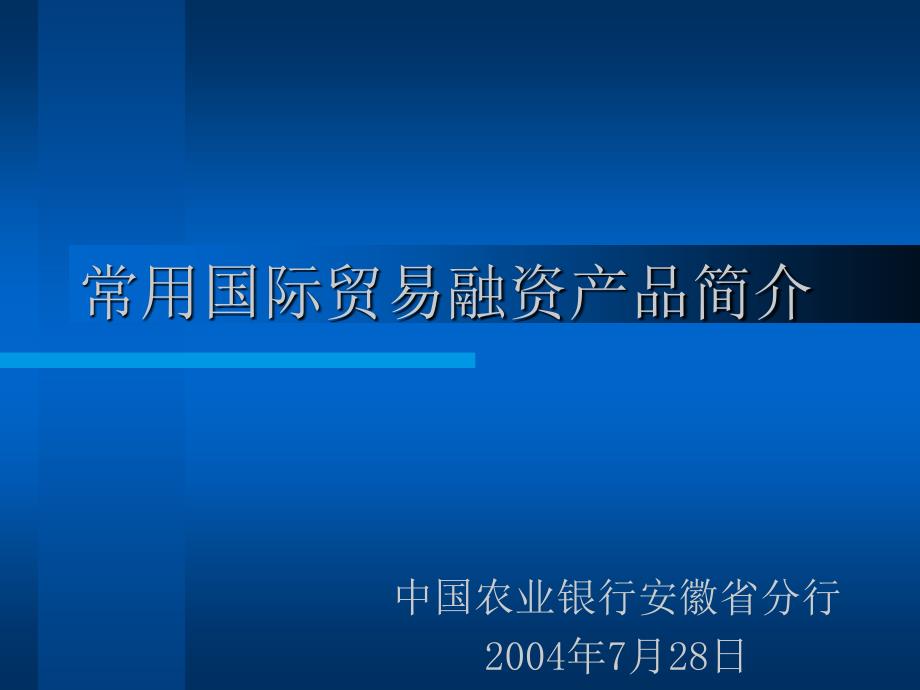 常用国际贸易融资产品简介

中国农业银行安徽省分行
2004年7月28日